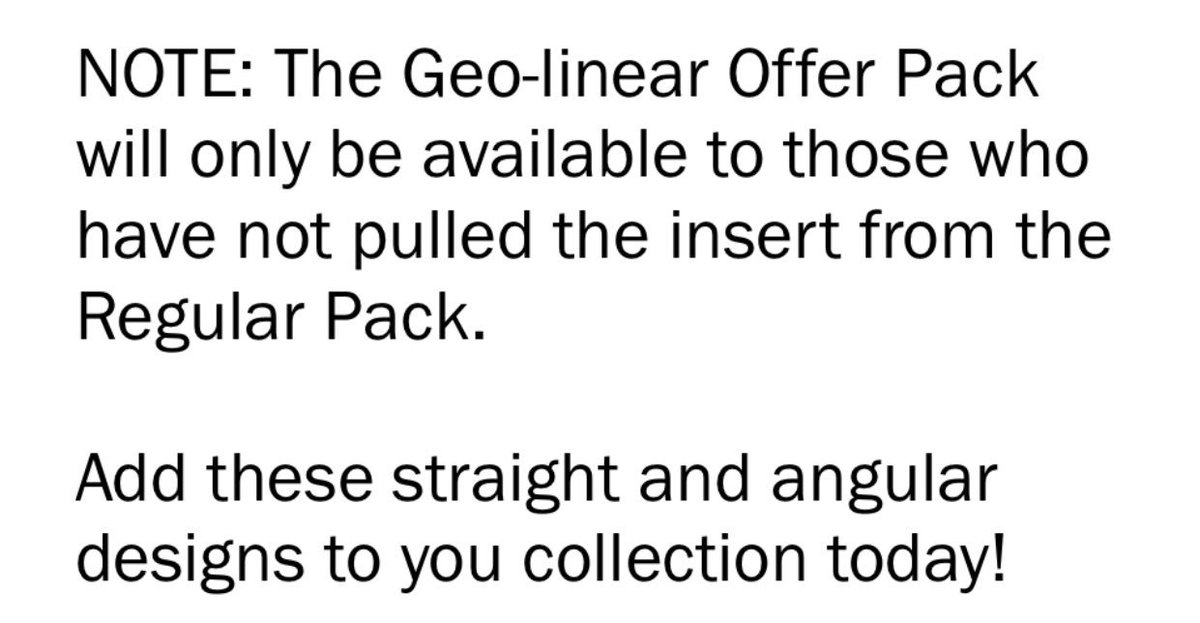 NOTE: The Geo-linear Offer Pack will only be available to those who have not pulled the insert from the Regular Pack.

Add these straight and angular designs to you collection today!